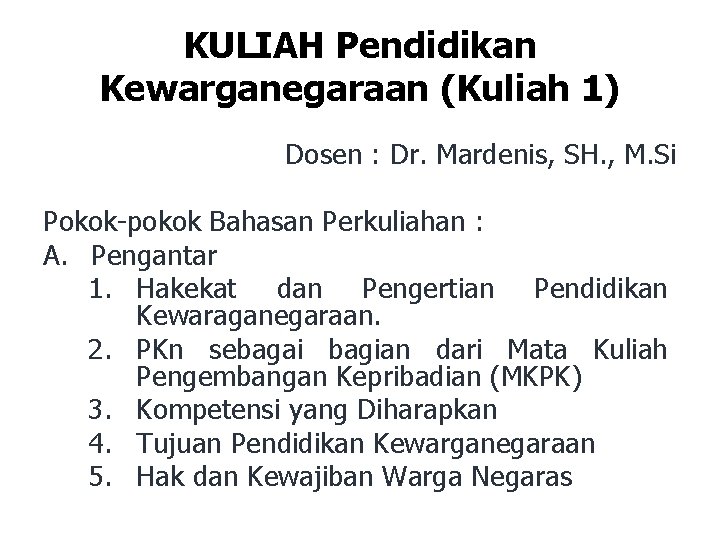 KULIAH Pendidikan Kewarganegaraan (Kuliah 1)

Dosen : Dr. Mardenis, SH., M.Si

Pokok-pokok Bahasan Perkuliahan :
A. Pengantar
1. Hakekat dan Pengertian Pendidikan Kewaraganegaraan.
2. PKn sebagai bagian dari Mata Kuliah Pengembangan Kepribadian (MKPK)
3. Kompetensi yang Diharapkan
4. Tujuan Pendidikan Kewarganegaraan
5. Hak dan Kewajiban Warga Negaras